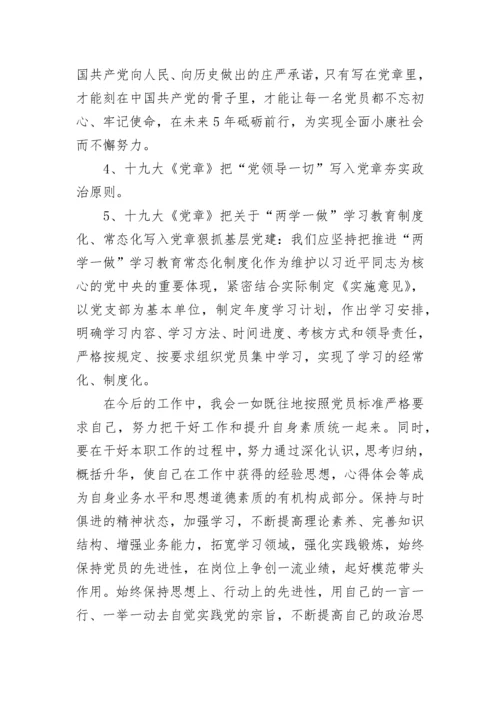 国共产党向人民、向历史做出的庄严承诺，只有写在党章里，才能刻在中国共产党的骨子里，才能让每一名党员都不忘初心、牢记使命，在未来5年砥砺前行，为实现全面小康社会而不懈努力。

4、十九大《党章》把“党领导一切”写入党章夯实政治原则。

5、十九大《党章》把关于“两学一做”学习教育制度化、常态化写入党章狠抓基层党建：我们应坚持把推进“两学一做”学习教育常态化制度化作为维护以习近平同志为核心的党中央的重要体现，紧密结合实际制定《实施意见》，以党支部为基本单位，制定年度学习计划，作出学习安排，明确学习内容、学习方法、时间进度、考核方式和领导责任，严格按规定、按要求组织党员集中学习，实现了学习的经常化、制度化。

在今后的工作中，我会一如既往地按照党员标准严格要求自己，努力把干好工作和提升自身素质统一起来。同时，要在干好本职工作的过程中，努力通过深化认识，思考归纳，概括升华，使自己在工作中获得的经验思想，心得体会等成为自身业务水平和思想道德素质的有机构成部分。保持与时俱进的精神状态，加强学习，不断提高理论素养、完善知识结构、增强业务能力，拓宽学习领域，强化实践锻炼，始终保持党员的先进性，在岗位上争创一流业绩，起好模范带头作用。始终保持思想上、行动上的先进性，用自己的一言一行、一举一动去自觉实践党的宗旨，不断提高自己的政治思